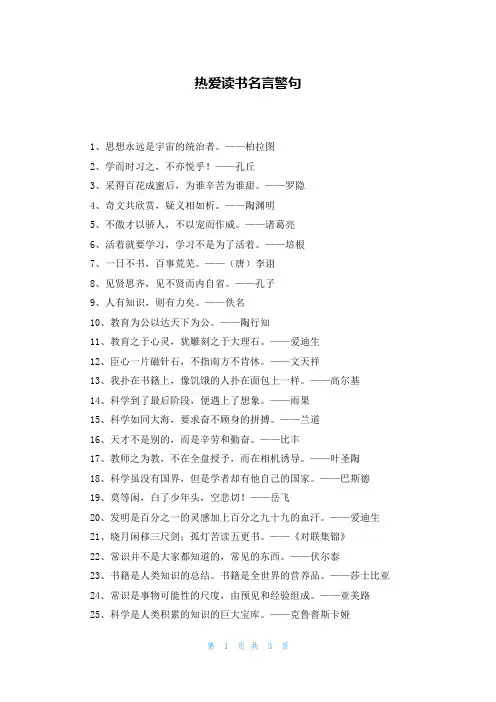 热爱读书名言警句

1、思想永远是宇宙的统治者。——柏拉图

2、学而时习之，不亦悦乎！——孔丘

3、采得百花成蜜后，为谁辛苦为谁甜。——罗隐

4、奇文共欣赏，疑义相如析。——陶渊明

5、不傲才以骄人，不以宠而作威。——诸葛亮

6、活着就要学习，学习不是为了活着。——培根

7、一日不书，百事荒芜。——（唐）李诩

8、见贤思齐，见不贤而内自省。——孔子

9、人有知识，则有力矣。——佚名

10、教育为公以达天下为公。——陶行知

11、教育之于心灵，犹雕刻之于大理石。——爱迪生

12、臣心一片磁针石，不指南方不肯休。——文天祥

13、我扑在书籍上，像饥饿的人扑在面包上一样。——高尔基

14、科学到了最后阶段，便遇上了想象。——雨果

15、科学如同大海，要求奋不顾身的拼搏。——兰道

16、天才不是别的，而是辛劳和勤奋。——比丰

17、教师之为教，不在全盘授予，而在相机诱导。——叶圣陶

18、科学虽没有国界，但是学者却有他自己的国家。——巴斯德

19、莫等闲，白了少年头，空悲切！——岳飞

20、发明是百分之一的灵感加上百分之九十九的血汗。——爱迪生

21、晓月闲移三尺剑；孤灯苦读五更书。——《对联集锦》

22、常识并不是大家都知道的，常见的东西。——伏尔泰

23、书籍是人类知识的总结。书籍是全世界的营养品。——莎士比亚

24、常识是事物可能性的尺度，由预见和经验组成。——亚美路

25、科学是人类积累的知识的巨大宝库。——克鲁普斯卡娅

第 1 页 共 3 页